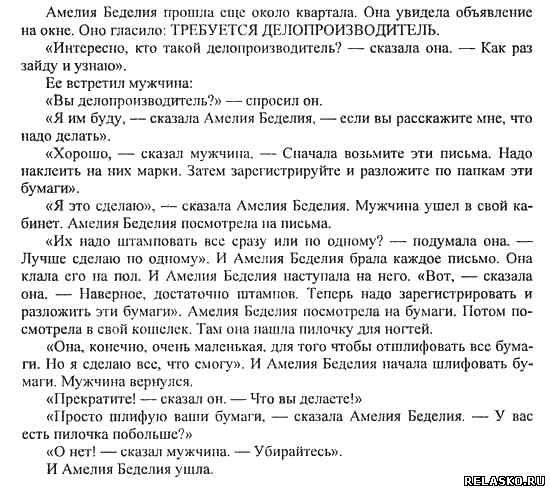 Амелия Беделия прошла еще около квартала. Она увидела объявление на окне. Оно гласило: ТРЕБУЕТСЯ ДЕЛОПРОИЗВОДИТЕЛЬ.

«Интересно, кто такой делопроизводитель? — сказала она. — Как раз зайду и узнаю».

Ее встретил мужчина:

«Вы делопроизводитель?» — спросил он.

«Я им буду, — сказала Амелия Беделия, — если вы расскажите мне, что надо делать».

«Хорошо, — сказал мужчина. — Сначала возьмите эти письма. Надо наклеить на них марки. Затем зарегистрируйте и разложите по папкам эти бумаги».

«Я это сделаю», — сказала Амелия Беделия. Мужчина ушел в свой кабинет. Амелия Беделия посмотрела на письма.

«Их надо штамповать все сразу или по одному? — подумала она. — Лучше сделаю по одному». И Амелия Беделия брала каждое письмо. Она клала его на пол. И Амелия Беделия наступала на него. «Вот, — сказала она. — Наверное, достаточно штампов. Теперь надо зарегистрировать и разложить эти бумаги». Амелия Беделия посмотрела на бумаги. Потом посмотрела в свой кошелек. Там она нашла пилочку для ногтей.

«Она, конечно, очень маленькая, для того чтобы отшлифовать все бумаги. Но я сделаю все, что смогу». И Амелия Беделия начала шлифовать бумаги. Мужчина вернулся.

«Прекратите! — сказал он. — Что вы делаете!»

«Просто шлифую ваши бумаги, — сказала Амелия Беделия. — У вас есть пилочка побольше?»

«О нет! — сказал мужчина. — Убирайтесь».

И Амелия Беделия ушла.

RELASKO.RU